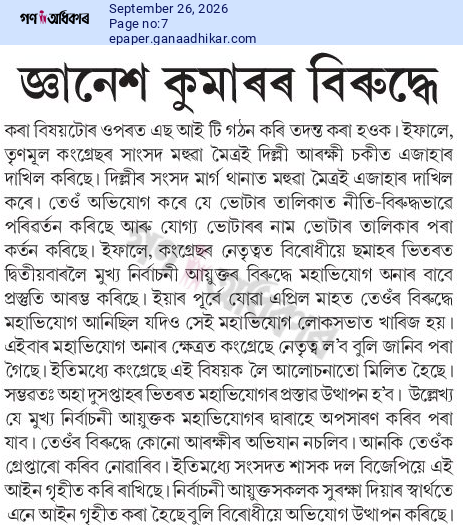 গণ অধিকাৰ

September 26, 2026
Page no:7
epaper.ganaadhikar.com

জ্ঞানেশ কুমাৰৰ বিৰুদ্ধে

কৰা বিষয়টোৰ ওপৰত এছ আই টি গঠন কৰি তদন্ত কৰা হওক। ইফালে, তৃণমূল কংগ্ৰেছৰ সাংসদ মহুৱা মৈত্ৰই দিল্লী আৰক্ষী চকীত এজাহাৰ দাখিল কৰিছে। দিল্লীৰ সংসদ মাৰ্গ থানাত মহুৱা মৈত্ৰই এজাহাৰ দাখিল কৰে। তেওঁ অভিযোগ কৰে যে ভোটাৰ তালিকাত নীতি-বিৰুদ্ধভাৱে পৰিৱৰ্তন কৰিছে আৰু যোগ্য ভোটাৰৰ নাম ভোটাৰ তালিকাৰ পৰা কৰ্তন কৰিছে। ইফালে, কংগ্ৰেছৰ নেতৃত্বত বিৰোধীয়ে ছমাহৰ ভিতৰত দ্বিতীয়বাৰলৈ মুখ্য নিৰ্বাচনী আয়ুক্তৰ বিৰুদ্ধে মহাভিযোগ অনাৰ বাবে প্ৰস্তুতি আৰম্ভ কৰিছে। ইয়াৰ পূৰ্বে যোৱা এপ্ৰিল মাহত তেওঁৰ বিৰুদ্ধে মহাভিযোগ আনিছিল যদিও সেই মহাভিযোগ লোকসভাত খাৰিজ হয়। এইবাৰ মহাভিযোগ অনাৰ ক্ষেত্ৰত কংগ্ৰেছে নেতৃত্ব ল'ব বুলি জানিব পৰা গৈছে। ইতিমধ্যে কংগ্ৰেছে এই বিষয়ক লৈ আলোচনাতো মিলিত হৈছে। সম্ভৱতঃ অহা দুসপ্তাহৰ ভিতৰত মহাভিযোগৰ প্ৰস্তাৱ উত্থাপন হ'ব। উল্লেখ্য যে মুখ্য নিৰ্বাচনী আয়ুক্তক মহাভিযোগৰ দ্বাৰাহে অপসাৰণ কৰিব পৰা যাব। তেওঁৰ বিৰুদ্ধে কোনো আৰক্ষীৰ অভিযান নচলিব। আনকি তেওঁক গ্ৰেপ্তাৰো কৰিব নোৱাৰিব। ইতিমধ্যে সংসদত শাসক দল বিজেপিয়ে এই আইন গৃহীত কৰি ৰাখিছে। নিৰ্বাচনী আয়ুক্তসকলক সুৰক্ষা দিয়াৰ স্বাৰ্থতে এনে আইন গৃহীত কৰা হৈছে বুলি বিৰোধীয়ে অভিযোগ উত্থাপন কৰিছে।

গণ অধিকাৰ